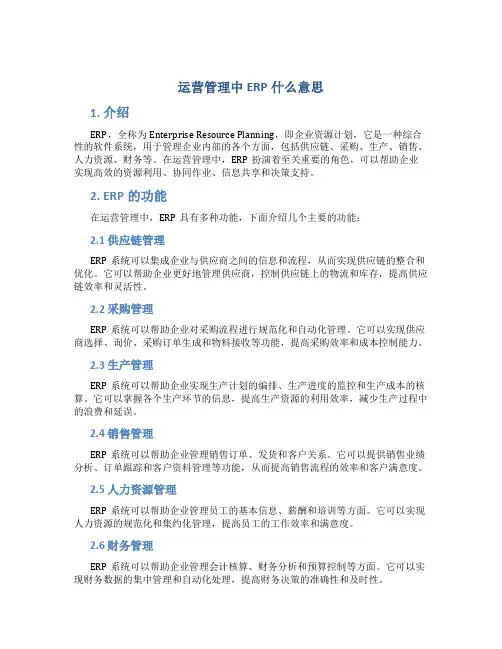 运营管理中 ERP 什么意思

1. 介绍

ERP，全称为 Enterprise Resource Planning，即企业资源计划，它是一种综合性的软件系统，用于管理企业内部的各个方面，包括供应链、采购、生产、销售、人力资源、财务等。在运营管理中，ERP 扮演着至关重要的角色，可以帮助企业实现高效的资源利用、协同作业、信息共享和决策支持。

2. ERP 的功能

在运营管理中，ERP 具有多种功能，下面介绍几个主要的功能：

2.1 供应链管理

ERP 系统可以集成企业与供应商之间的信息和流程，从而实现供应链的整合和优化。它可以帮助企业更好地管理供应商，控制供应链上的物流和库存，提高供应链效率和灵活性。

2.2 采购管理

ERP 系统可以帮助企业对采购流程进行规范化和自动化管理。它可以实现供应商选择、询价、采购订单生成和物料接收等功能，提高采购效率和成本控制能力。

2.3 生产管理

ERP 系统可以帮助企业实现生产计划的编排、生产进度的监控和生产成本的核算。它可以掌握各个生产环节的信息，提高生产资源的利用效率，减少生产过程中的浪费和延误。

2.4 销售管理

ERP 系统可以帮助企业管理销售订单、发货和客户关系。它可以提供销售业绩分析、订单跟踪和客户资料管理等功能，从而提高销售流程的效率和客户满意度。

2.5 人力资源管理

ERP 系统可以帮助企业管理员工的基本信息、薪酬和培训等方面。它可以实现人力资源的规范化和集约化管理，提高员工的工作效率和满意度。

2.6 财务管理

ERP 系统可以帮助企业管理会计核算、财务分析和预算控制等方面。它可以实现财务数据的集中管理和自动化处理，提高财务决策的准确性和及时性。